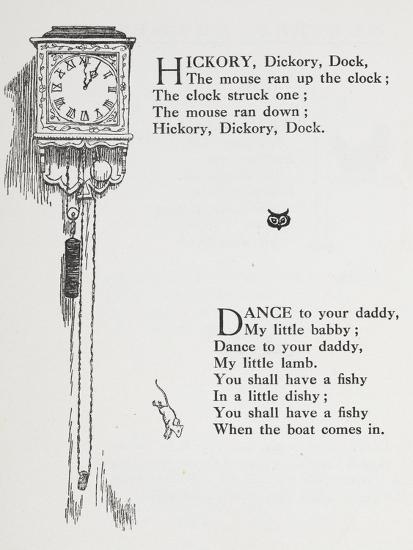 HICKORY, Dickory, Dock,
The mouse ran up the clock;
The clock struck one;
The mouse ran down;
Hickory, Dickory, Dock.

DANCE to your daddy,
My little babby;
Dance to your daddy,
My little lamb.
You shall have a fishy
In a little dishy;
You shall have a fishy
When the boat comes in.